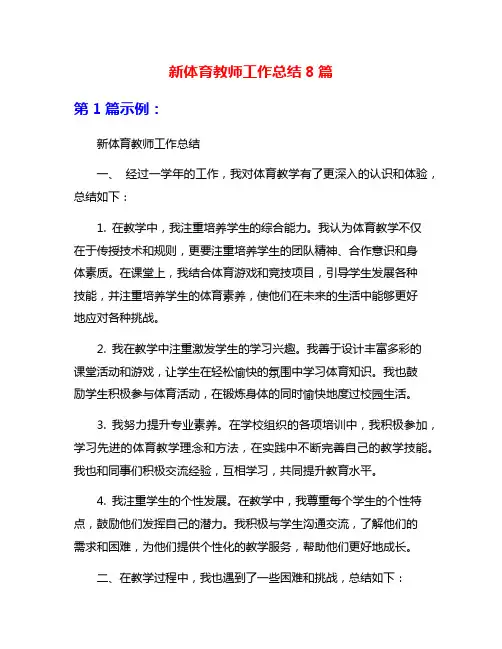 新体育教师工作总结 8 篇

第 1 篇示例：

新体育教师工作总结

一、 经过一学年的工作，我对体育教学有了更深入的认识和体验，总结如下：

1. 在教学中，我注重培养学生的综合能力。我认为体育教学不仅在于传授技术和规则，更要注重培养学生的团队精神、合作意识和身体素质。在课堂上，我结合体育游戏和竞技项目，引导学生发展各种技能，并注重培养学生的体育素养，使他们在未来的生活中能够更好地应对各种挑战。

2. 我在教学中注重激发学生的学习兴趣。我善于设计丰富多彩的课堂活动和游戏，让学生在轻松愉快的氛围中学习体育知识。我也鼓励学生积极参与体育活动，在锻炼身体的同时愉快地度过校园生活。

3. 我努力提升专业素养。在学校组织的各项培训中，我积极参加，学习先进的体育教学理念和方法，在实践中不断完善自己的教学技能。我也和同事们积极交流经验，互相学习，共同提升教育水平。

4. 我注重学生的个性发展。在教学中，我尊重每个学生的个性特点，鼓励他们发挥自己的潜力。我积极与学生沟通交流，了解他们的需求和困难，为他们提供个性化的教学服务，帮助他们更好地成长。

二、在教学过程中，我也遇到了一些困难和挑战，总结如下：